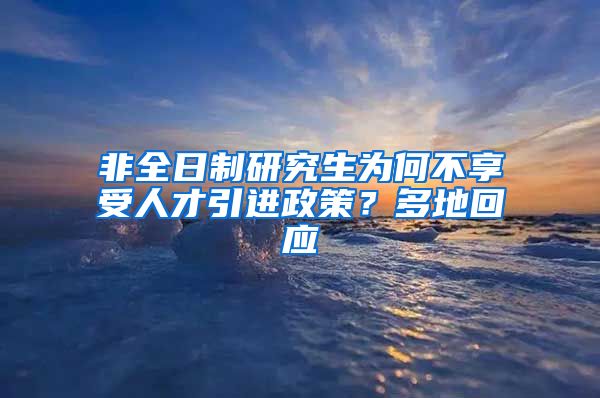 非全日制研究生为何不享受人才引进政策？多地回应